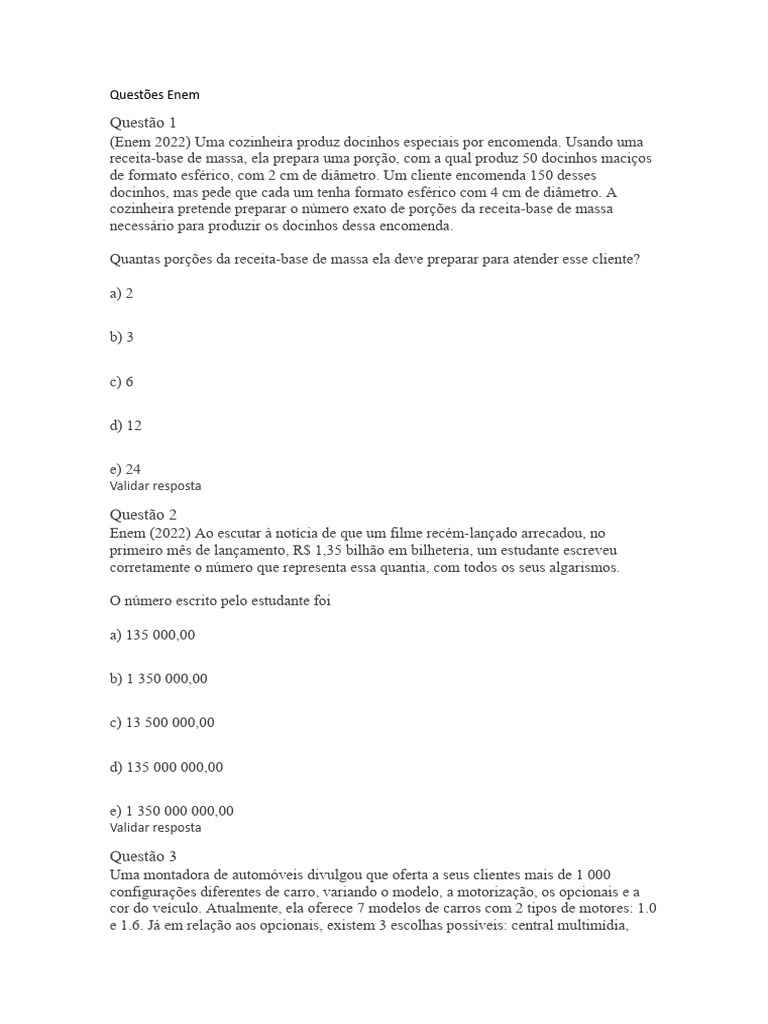 Questões Enem

Questão 1
(Enem 2022) Uma cozinheira produz docinhos especiais por encomenda. Usando uma receita-base de massa, ela prepara uma porção, com a qual produz 50 docinhos maciços de formato esférico, com 2 cm de diâmetro. Um cliente encomenda 150 desses docinhos, mas pede que cada um tenha formato esférico com 4 cm de diâmetro. A cozinheira pretende preparar o número exato de porções da receita-base de massa necessário para produzir os docinhos dessa encomenda.

Quantas porções da receita-base de massa ela deve preparar para atender esse cliente?

a) 2

b) 3

c) 6

d) 12

e) 24
Validar resposta

Questão 2
Enem (2022) Ao escutar à notícia de que um filme recém-lançado arrecadou, no primeiro mês de lançamento, R$ 1,35 bilhão em bilheteria, um estudante escreveu corretamente o número que representa essa quantia, com todos os seus algarismos.

O número escrito pelo estudante foi

a) 135 000,00

b) 1 350 000,00

c) 13 500 000,00

d) 135 000 000,00

e) 1 350 000 000,00
Validar resposta

Questão 3
Uma montadora de automóveis divulgou que oferta a seus clientes mais de 1 000 configurações diferentes de carro, variando o modelo, a motorização, os opcionais e a cor do veículo. Atualmente, ela oferece 7 modelos de carros com 2 tipos de motores: 1.0 e 1.6. Já em relação aos opcionais, existem 3 escolhas possíveis: central multimídia,